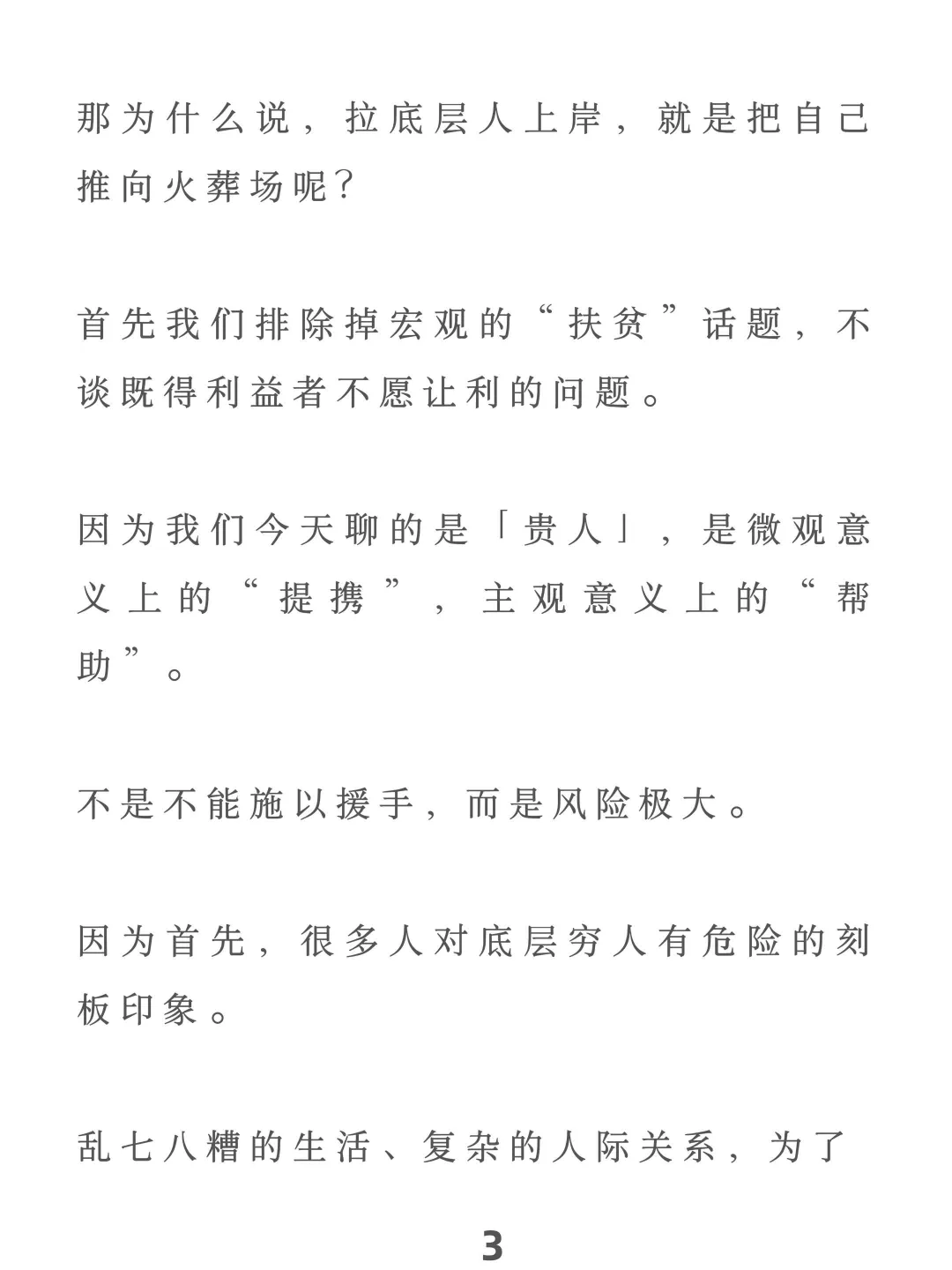 那为什么说，拉底层人上岸，就是把自己推向火葬场呢？

首先我们排除掉宏观的“扶贫”话题，不谈既得利益者不愿让利的问题。

因为我们今天聊的是「贵人」，是微观意义上的“提携”，主观意义上的“帮助”。

不是不能施以援手，而是风险极大。

因为首先，很多人对底层穷人有危险的刻板印象。

乱七八糟的生活、复杂的人际关系，为了

3